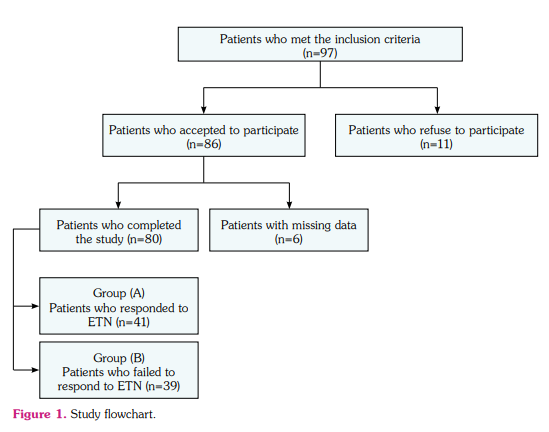 Patients who met the inclusion criteria
(n=97)

Patients who accepted to participate
(n=86)

Patients who refuse to participate
(n=11)

Patients who completed the study (n=80)

Patients with missing data
(n=6)

Group (A)
Patients who responded to ETN (n=41)

Group (B)
Patients who failed to respond to ETN (n=39)

Figure 1. Study flowchart.